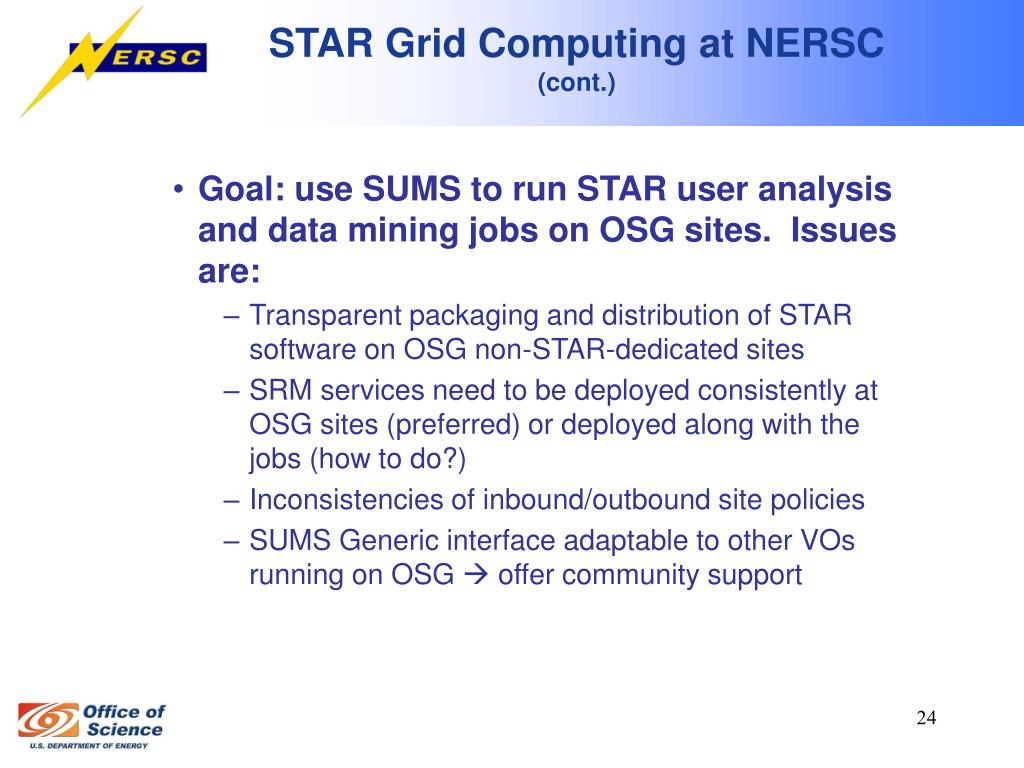 NERSC

STAR Grid Computing at NERSC
(cont.)

• Goal: use SUMS to run STAR user analysis and data mining jobs on OSG sites. Issues are:
– Transparent packaging and distribution of STAR software on OSG non-STAR-dedicated sites
– SRM services need to be deployed consistently at OSG sites (preferred) or deployed along with the jobs (how to do?)
– Inconsistencies of inbound/outbound site policies
– SUMS Generic interface adaptable to other VOs running on OSG → offer community support

Office of Science
U.S. DEPARTMENT OF ENERGY

24